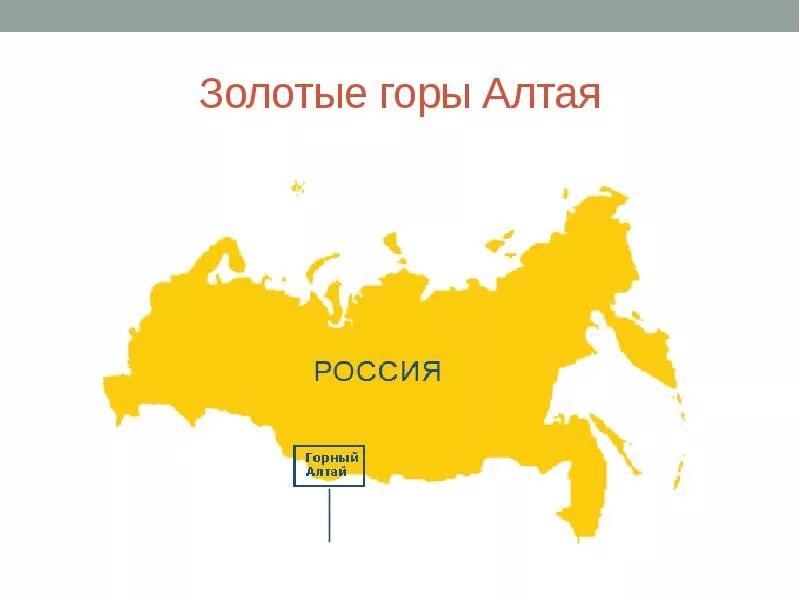 Золотые горы Алтая

РОССИЯ

Горный Алтай